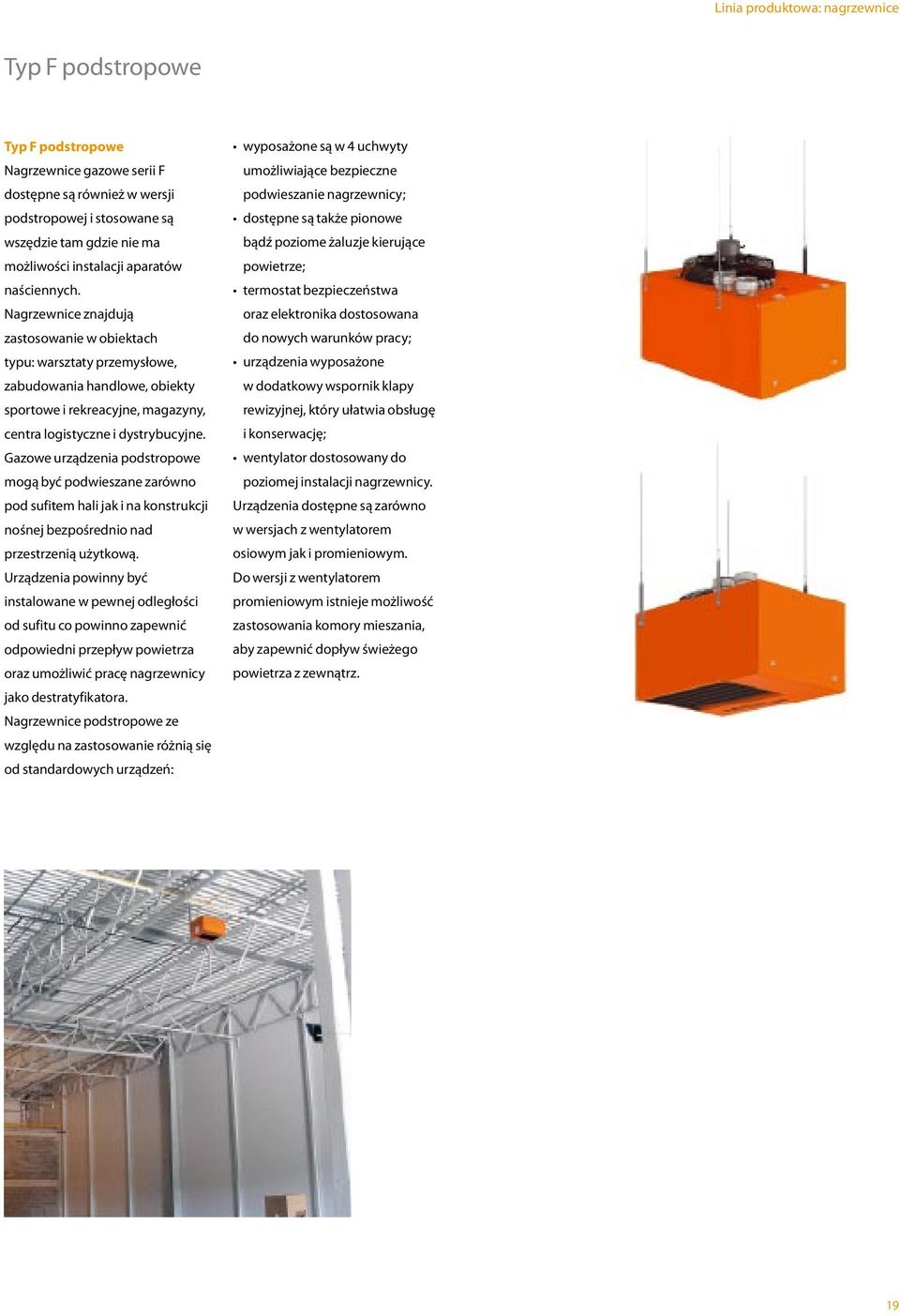 Linia produktowa: nagrzewnice

Typ F podstropowe

Typ F podstropowe
Nagrzewnice gazowe serii F dostępne są również w wersji podstropowej i stosowane są wszędzie tam gdzie nie ma możliwości instalacji aparatów naściennych.
Nagrzewnice znajdują zastosowanie w obiektach typu: warsztaty przemysłowe, zabudowania handlowe, obiekty sportowe i rekreacyjne, magazyny, centra logistyczne i dystrybucyjne.
Gazowe urządzenia podstropowe mogą być podwieszane zarówno pod sufitem hali jak i na konstrukcji nośnej bezpośrednio nad przestrzenią użytkową.
Urządzenia powinny być instalowane w pewnej odległości od sufitu co powinno zapewnić odpowiedni przepływ powietrza oraz umożliwić pracę nagrzewnicy jako destratyfikatora.
Nagrzewnice podstropowe ze względu na zastosowanie różnią się od standardowych urządzeń:

• wyposażone są w 4 uchwyty umożliwiające bezpieczne podwieszanie nagrzewnicy;
• dostępne są także pionowe bądź poziome żaluzje kierujące powietrze;
• termostat bezpieczeństwa oraz elektronika dostosowana do nowych warunków pracy;
• urządzenia wyposażone w dodatkowy wspornik klapy rewizyjnej, który ułatwia obsługę i konserwację;
• wentylator dostosowany do poziomej instalacji nagrzewnicy.
Urządzenia dostępne są zarówno w wersjach z wentylatorem osiowym jak i promieniowym.
Do wersji z wentylatorem promieniowym istnieje możliwość zastosowania komory mieszania, aby zapewnić dopływ świeżego powietrza z zewnątrz.

19